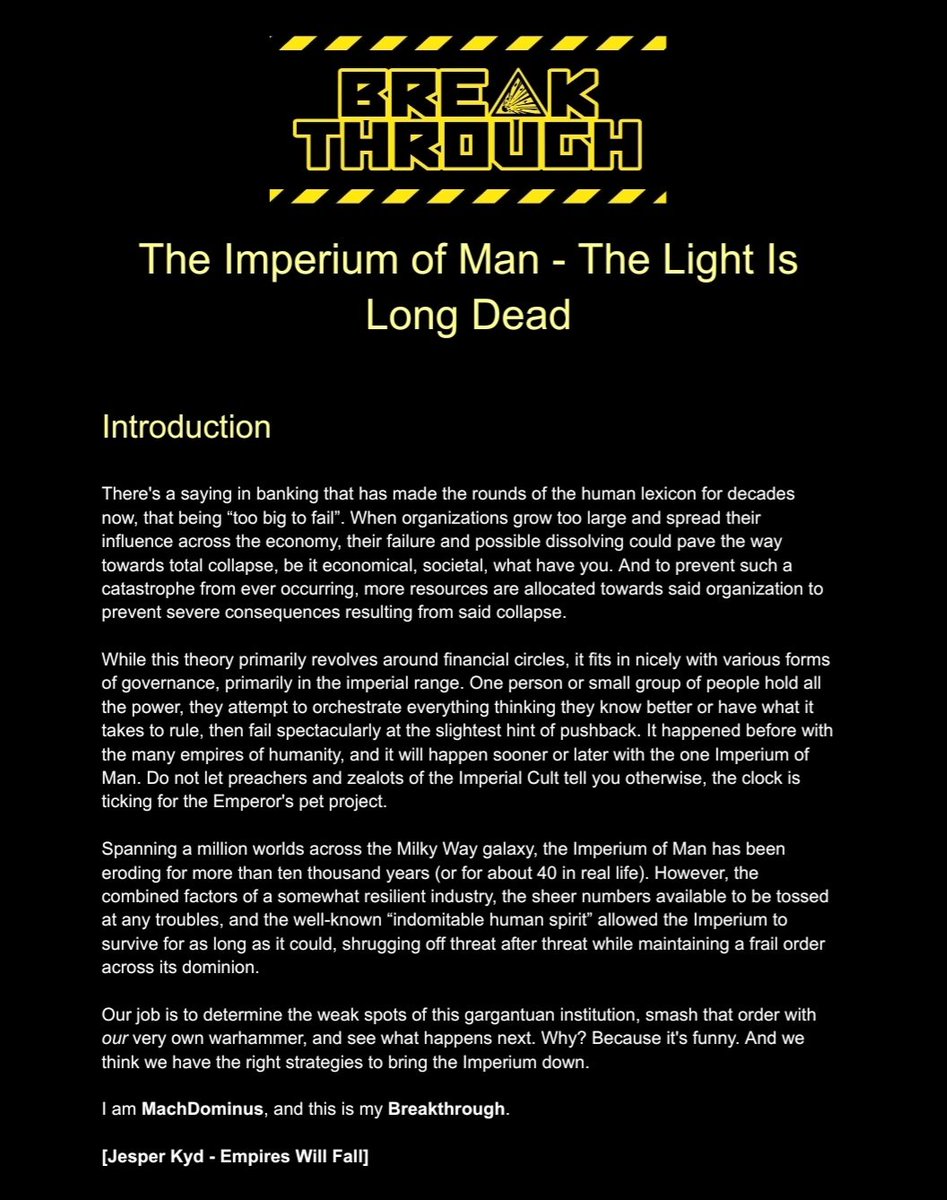 BREAK THROUGH

The Imperium of Man - The Light Is Long Dead

Introduction

There's a saying in banking that has made the rounds of the human lexicon for decades now, that being “too big to fail”. When organizations grow too large and spread their influence across the economy, their failure and possible dissolving could pave the way towards total collapse, be it economical, societal, what have you. And to prevent such a catastrophe from ever occurring, more resources are allocated towards said organization to prevent severe consequences resulting from said collapse.

While this theory primarily revolves around financial circles, it fits in nicely with various forms of governance, primarily in the imperial range. One person or small group of people hold all the power, they attempt to orchestrate everything thinking they know better or have what it takes to rule, then fail spectacularly at the slightest hint of pushback. It happened before with the many empires of humanity, and it will happen sooner or later with the one Imperium of Man. Do not let preachers and zealots of the Imperial Cult tell you otherwise, the clock is ticking for the Emperor's pet project.

Spanning a million worlds across the Milky Way galaxy, the Imperium of Man has been eroding for more than ten thousand years (or for about 40 in real life). However, the combined factors of a somewhat resilient industry, the sheer numbers available to be tossed at any troubles, and the well-known “indomitable human spirit” allowed the Imperium to survive for as long as it could, shrugging off threat after threat while maintaining a frail order across its dominion.

Our job is to determine the weak spots of this gargantuan institution, smash that order with our very own warhammer, and see what happens next. Why? Because it's funny. And we think we have the right strategies to bring the Imperium down.

I am MachDominus, and this is my Breakthrough.

[Jesper Kyd - Empires Will Fall]